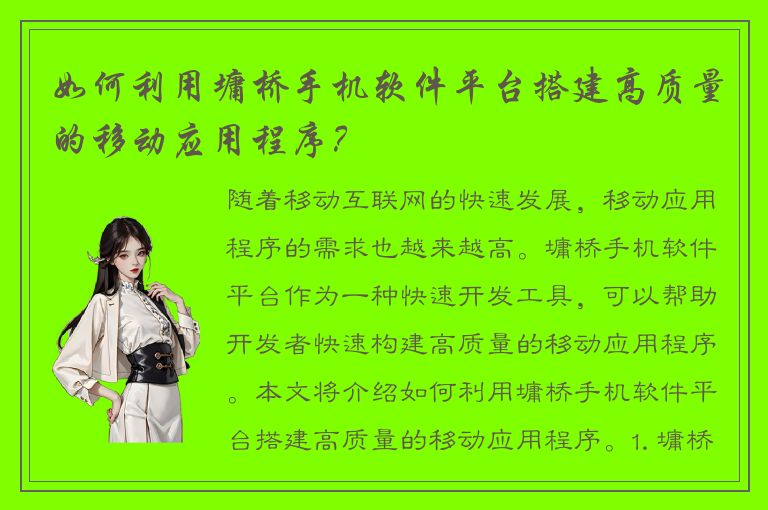 如何利用墉桥手机软件平台搭建高质量的移动应用程序？

随着移动互联网的快速发展，移动应用程序的需求也越来越高。墉桥手机软件平台作为一种快速开发工具，可以帮助开发者快速构建高质量的移动应用程序。本文将介绍如何利用墉桥手机软件平台搭建高质量的移动应用程序。1. 墉桥